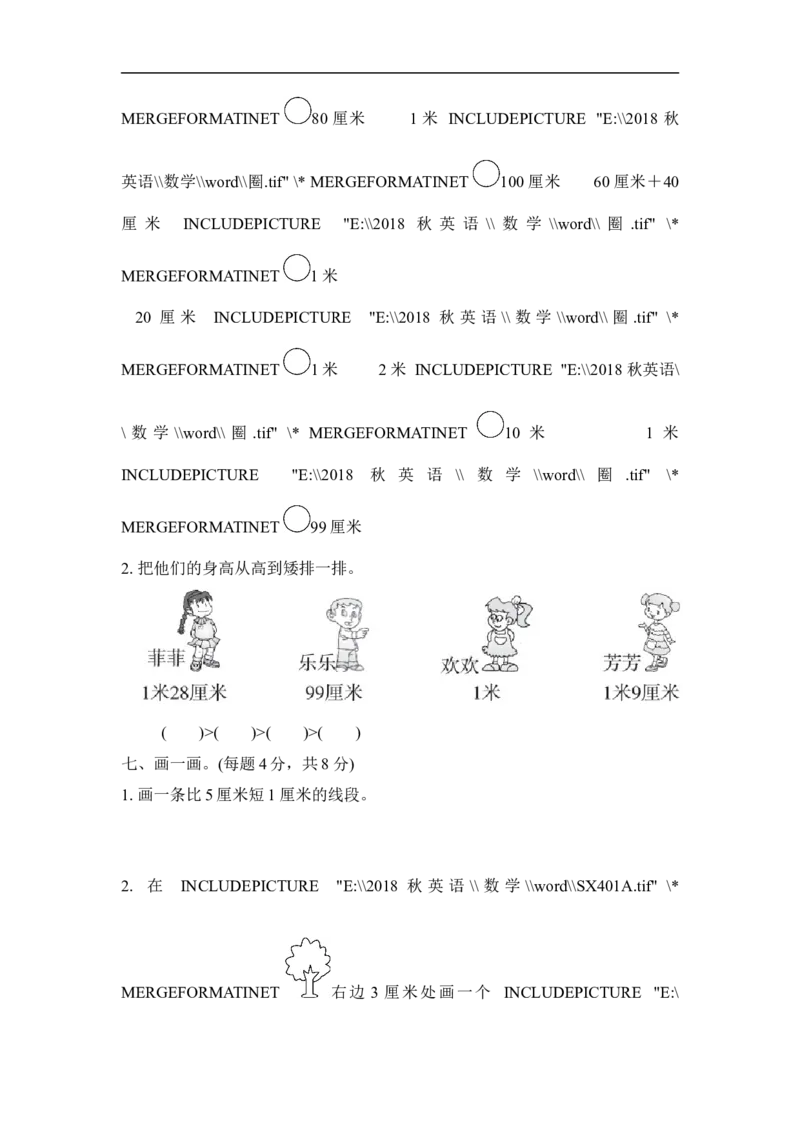 MERGEFORMATINET 80厘米 1米 INCLUDEPICTURE "E:\\2018秋英语\\数学\\word\\圈.tif" \* MERGEFORMATINET 100厘米 60厘米＋40厘米 INCLUDEPICTURE "E:\\2018秋英语\\数学\\word\\圈.tif" \* MERGEFORMATINET 1米

20厘米 INCLUDEPICTURE "E:\\2018秋英语\\数学\\word\\圈.tif" \* MERGEFORMATINET 1米 2米 INCLUDEPICTURE "E:\\2018秋英语\\数学\\word\\圈.tif" \* MERGEFORMATINET 10米 1米 INCLUDEPICTURE "E:\\2018秋英语\\数学\\word\\圈.tif" \* MERGEFORMATINET 99厘米

2.把他们的身高从高到矮排一排。

菲菲
1米28厘米

乐乐
99厘米

欢欢
1米

芳芳
1米9厘米

( )>( )>( )>( )

七、画一画。(每题4分，共8分)

1.画一条比5厘米短1厘米的线段。

2.在 INCLUDEPICTURE "E:\\2018秋英语\\数学\\word\\SX401A.tif" \* MERGEFORMATINET 右边3厘米处画一个 INCLUDEPICTURE "E:\